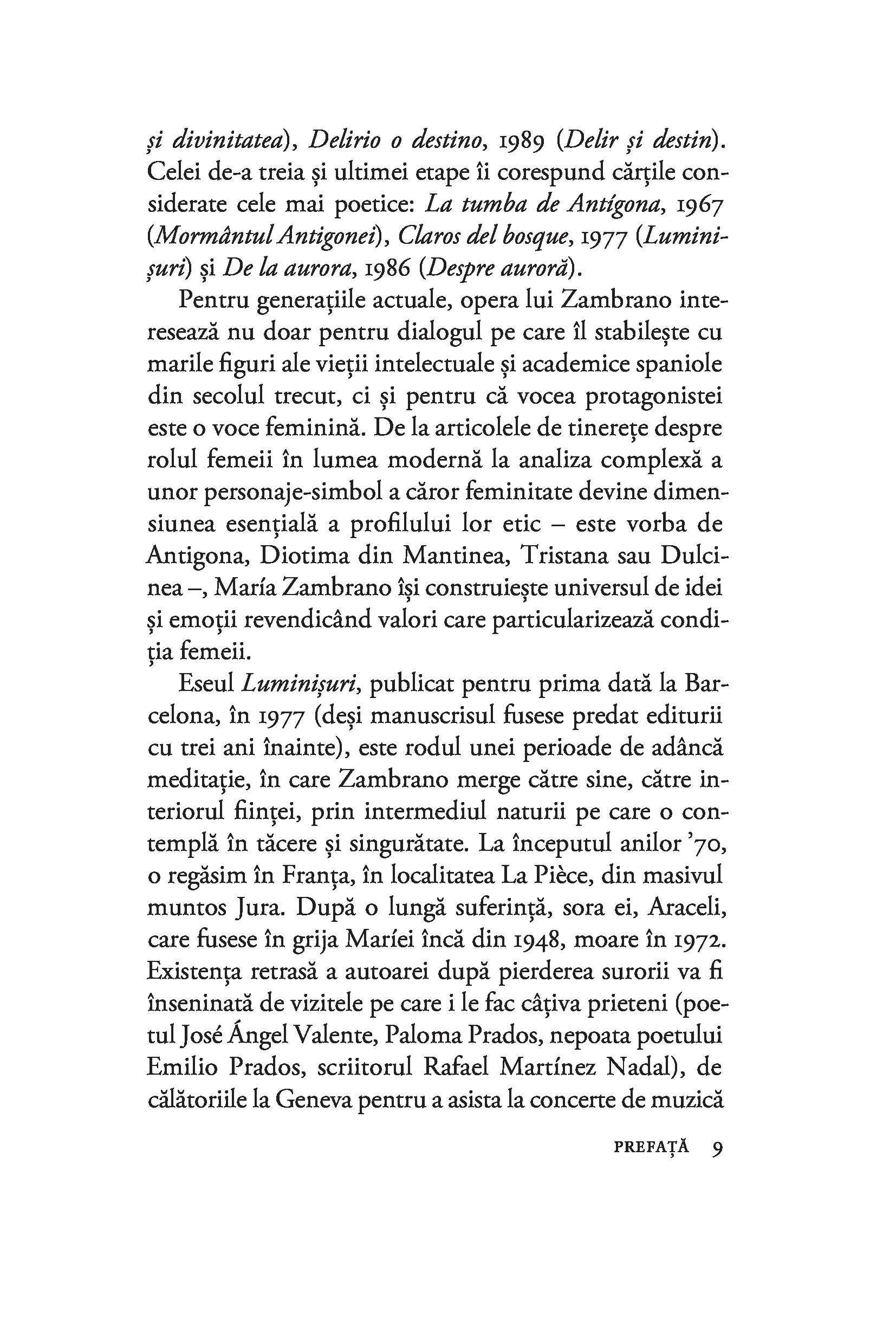 și divinitatea), Delirio o destino, 1989 (Delir și destin). Celei de-a treia și ultimei etape îi corespund cărțile considerate cele mai poetice: La tumba de Antígona, 1967 (Mormântul Antigonei), Claros del bosque, 1977 (Luminișuri) și De la aurora, 1986 (Despre auroră).

Pentru generațiile actuale, opera lui Zambrano interesează nu doar pentru dialogul pe care îl stabilește cu marile figuri ale vieții intelectuale și academice spaniole din secolul trecut, ci și pentru că vocea protagonistei este o voce feminină. De la articolele de tinerețe despre rolul femeii în lumea modernă la analiza complexă a unor personaje-simbol a căror feminitate devine dimensiunea esențială a profilului lor etic – este vorba de Antigona, Diotima din Mantinea, Tristana sau Dulcinea –, María Zambrano își construiește universul de idei și emoții revendicând valori care particularizează condiția femeii.

Eseul Luminișuri, publicat pentru prima dată la Barcelona, în 1977 (deși manuscrisul fusese predat editurii cu trei ani înainte), este rodul unei perioade de adâncă meditație, în care Zambrano merge către sine, către interiorul ființei, prin intermediul naturii pe care o contemplă în tăcere și singurătate. La începutul anilor '70, o regăsim în Franța, în localitatea La Pièce, din masivul muntos Jura. După o lungă suferință, sora ei, Araceli, care fusese în grija Maríei încă din 1948, moare în 1972. Existența retrasă a autoarei după pierderea surorii va fi înseninată de vizitele pe care i le fac câțiva prieteni (poetul José Ángel Valente, Paloma Prados, nepoata poetului Emilio Prados, scriitorul Rafael Martínez Nadal), de călătoriile la Geneva pentru a asista la concerte de muzică

PREFAȚĂ 9